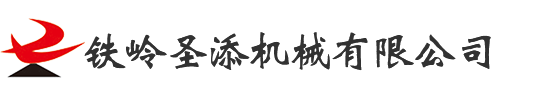 铁岭圣添机械有限公司